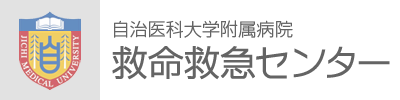 JICHI MEDICAL UNIVERSITY

自治医科大学附属病院
救命救急センター